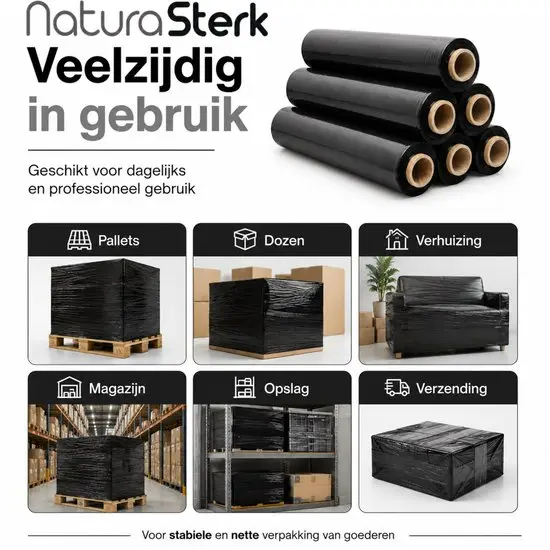 NaturaSterk

Veelzijdig in gebruik

Geschikt voor dagelijks en professioneel gebruik

Pallets

Dozen

Verhuizing

Magazijn

Opslag

Verzending

Voor stabiele en nette verpakking van goederen